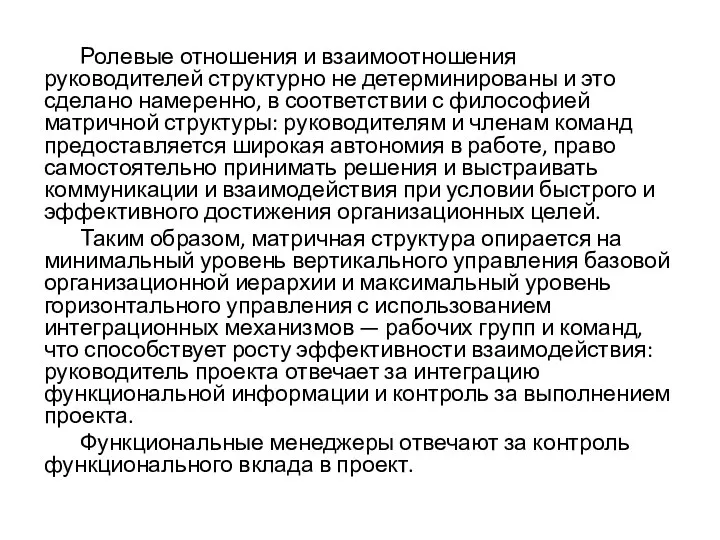 Ролевые отношения и взаимоотношения руководителей структурно не детерминированы и это сделано намеренно, в соответствии с философией матричной структуры: руководителям и членам команд предоставляется широкая автономия в работе, право самостоятельно принимать решения и выстраивать коммуникации и взаимодействия при условии быстрого и эффективного достижения организационных целей.

Таким образом, матричная структура опирается на минимальный уровень вертикального управления базовой организационной иерархии и максимальный уровень горизонтального управления с использованием интеграционных механизмов — рабочих групп и команд, что способствует росту эффективности взаимодействия: руководитель проекта отвечает за интеграцию функциональной информации и контроль за выполнением проекта.

Функциональные менеджеры отвечают за контроль функционального вклада в проект.